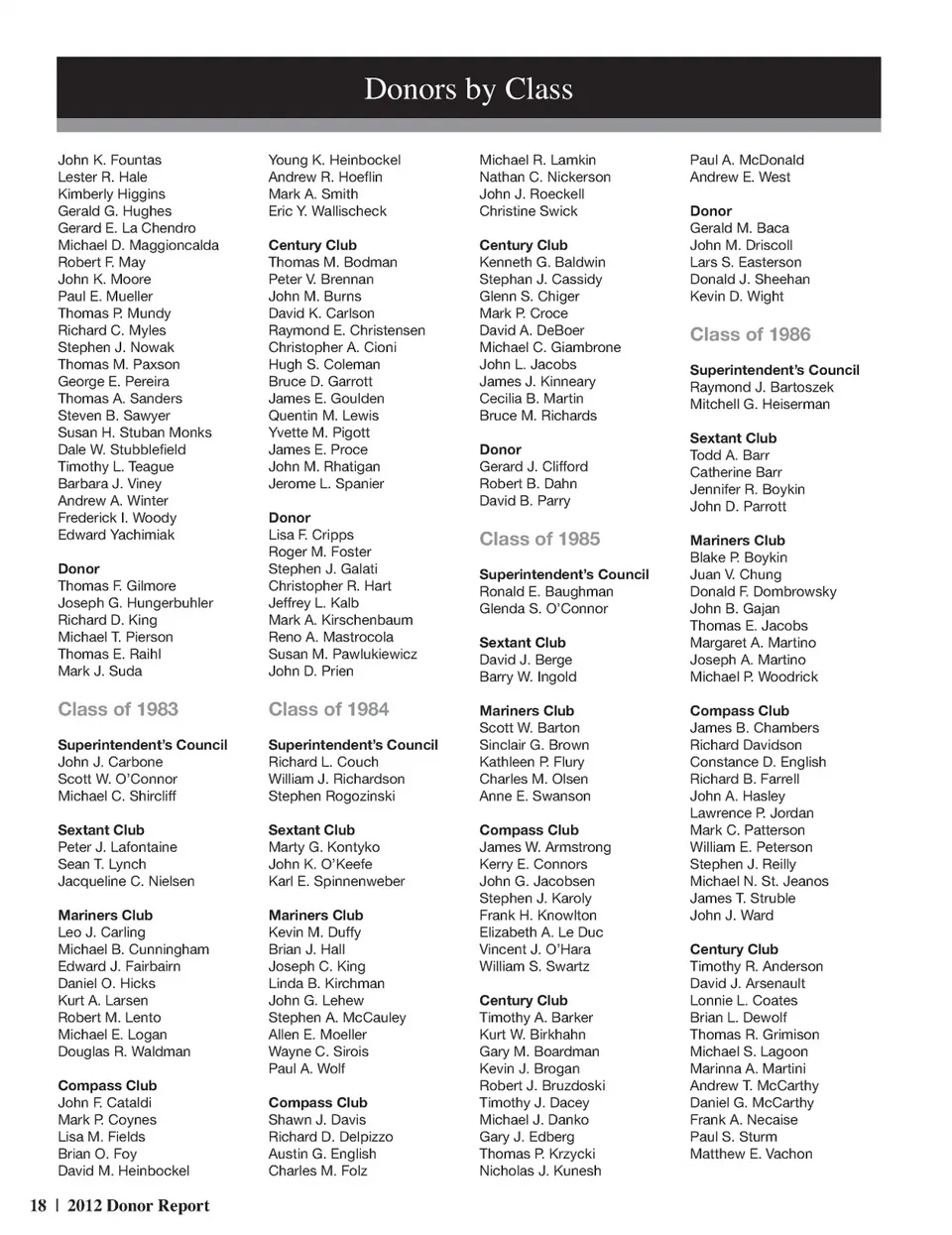 Donors by Class

John K. Fountas
Lester R. Hale
Kimberly Higgins
Gerald G. Hughes
Gerard E. La Chendro
Michael D. Maggioncalda
Robert F. May
John K. Moore
Paul E. Mueller
Thomas P. Mundy
Richard C. Myles
Stephen J. Nowak
Thomas M. Paxson
George E. Pereira
Thomas A. Sanders
Steven B. Sawyer
Susan H. Stuban Monks
Dale W. Stubblefield
Timothy L. Teague
Barbara J. Viney
Andrew A. Winter
Frederick I. Woody
Edward Yachimiak

Donor
Thomas F. Gilmore
Joseph G. Hungerbuhler
Richard D. King
Michael T. Pierson
Thomas E. Raihl
Mark J. Suda

Class of 1983

Superintendent's Council
John J. Carbone
Scott W. O'Connor
Michael C. Shircliff

Sextant Club
Peter J. Lafontaine
Sean T. Lynch
Jacqueline C. Nielsen

Mariners Club
Leo J. Carling
Michael B. Cunningham
Edward J. Fairbairn
Daniel O. Hicks
Kurt A. Larsen
Robert M. Lento
Michael E. Logan
Douglas R. Waldman

Compass Club
John F. Cataldi
Mark P. Coynes
Lisa M. Fields
Brian O. Foy
David M. Heinbockel

Young K. Heinbockel
Andrew R. Hoeflin
Mark A. Smith
Eric Y. Wallischeck

Century Club
Thomas M. Bodman
Peter V. Brennan
John M. Burns
David K. Carlson
Raymond E. Christensen
Christopher A. Cioni
Hugh S. Coleman
Bruce D. Garrott
James E. Goulden
Quentin M. Lewis
Yvette M. Pigott
James E. Proce
John M. Rhatigan
Jerome L. Spanier

Donor
Lisa F. Cripps
Roger M. Foster
Stephen J. Galati
Christopher R. Hart
Jeffrey L. Kalb
Mark A. Kirschenbaum
Reno A. Mastrocola
Susan M. Pawlukiewicz
John D. Prien

Class of 1984

Superintendent's Council
Richard L. Couch
William J. Richardson
Stephen Rogozinski

Sextant Club
Marty G. Kontyko
John K. O'Keefe
Karl E. Spinnenweber

Mariners Club
Kevin M. Duffy
Brian J. Hall
Joseph C. King
Linda B. Kirchman
John G. Lehew
Stephen A. McCauley
Allen E. Moeller
Wayne C. Sirois
Paul A. Wolf

Compass Club
Shawn J. Davis
Richard D. Delpizzo
Austin G. English
Charles M. Folz

Michael R. Lamkin
Nathan C. Nickerson
John J. Roeckell
Christine Swick

Century Club
Kenneth G. Baldwin
Stephan J. Cassidy
Glenn S. Chiger
Mark P. Croce
David A. DeBoer
Michael C. Giambrone
John L. Jacobs
James J. Kinneary
Cecilia B. Martin
Bruce M. Richards

Donor
Gerard J. Clifford
Robert B. Dahn
David B. Parry

Class of 1985

Superintendent's Council
Ronald E. Baughman
Glenda S. O'Connor

Sextant Club
David J. Berge
Barry W. Ingold

Mariners Club
Scott W. Barton
Sinclair G. Brown
Kathleen P. Flury
Charles M. Olsen
Anne E. Swanson

Compass Club
James W. Armstrong
Kerry E. Connors
John G. Jacobsen
Stephen J. Karoly
Frank H. Knowlton
Elizabeth A. Le Duc
Vincent J. O'Hara
William S. Swartz

Century Club
Timothy A. Barker
Kurt W. Birkhahn
Gary M. Boardman
Kevin J. Brogan
Robert J. Bruzdoski
Timothy J. Dacey
Michael J. Danko
Gary J. Edberg
Thomas P. Krzycki
Nicholas J. Kunesh

Paul A. McDonald
Andrew E. West

Donor
Gerald M. Baca
John M. Driscoll
Lars S. Easterson
Donald J. Sheehan
Kevin D. Wight

Class of 1986

Superintendent's Council
Raymond J. Bartoszek
Mitchell G. Heiserman

Sextant Club
Todd A. Barr
Catherine Barr
Jennifer R. Boykin
John D. Parrott

Mariners Club
Blake P. Boykin
Juan V. Chung
Donald F. Dombrowsky
John B. Gajan
Thomas E. Jacobs
Margaret A. Martino
Joseph A. Martino
Michael P. Woodrick

Compass Club
James B. Chambers
Richard Davidson
Constance D. English
Richard B. Farrell
John A. Hasley
Lawrence P. Jordan
Mark C. Patterson
William E. Peterson
Stephen J. Reilly
Michael N. St. Jeanos
James T. Struble
John J. Ward

Century Club
Timothy R. Anderson
David J. Arsenault
Lonnie L. Coates
Brian L. Dewolf
Thomas R. Grimison
Michael S. Lagoon
Marinna A. Martini
Andrew T. McCarthy
Daniel G. McCarthy
Frank A. Necaise
Paul S. Sturm
Matthew E. Vachon

18 | 2012 Donor Report